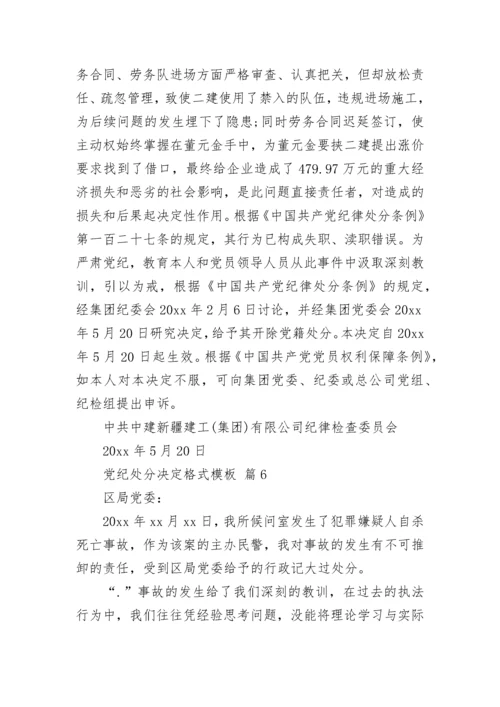 务合同、劳务队进场方面严格审查、认真把关，但却放松责任、疏忽管理，致使二建使用了禁入的队伍，违规进场施工，为后续问题的发生埋下了隐患;同时劳务合同迟延签订，使主动权始终掌握在董元金手中，为董元金要挟二建提出涨价要求找到了借口，最终给企业造成了479.97万元的重大经济损失和恶劣的社会影响，是此问题直接责任者，对造成的损失和后果起决定性作用。根据《中国共产党纪律处分条例》第一百二十七条的规定，其行为已构成失职、渎职错误。为严肃党纪，教育本人和党员领导人员从此事件中汲取深刻教训，引以为戒，根据《中国共产党纪律处分条例》的规定，经集团纪委会20xx年2月6日讨论，并经集团党委会20xx年5月20日研究决定，给予其开除党籍处分。本决定自20xx年5月20日起生效。根据《中国共产党党员权利保障条例》，如本人对本决定不服，可向集团党委、纪委或总公司党组、纪检组提出申诉。

中共中建新疆建工(集团)有限公司纪律检查委员会

20xx年5月20日

党纪处分决定格式模板 篇6

区局党委：

20xx年xx月xx日，我所候问室发生了犯罪嫌疑人自杀死亡事故，作为该案的主办民警，我对事故的发生有不可推卸的责任，受到区局党委给予的行政记大过处分。

“.”事故的发生给了我们深刻的教训，在过去的执法行为中，我们往往凭经验思考问题，没能将理论学习与实际